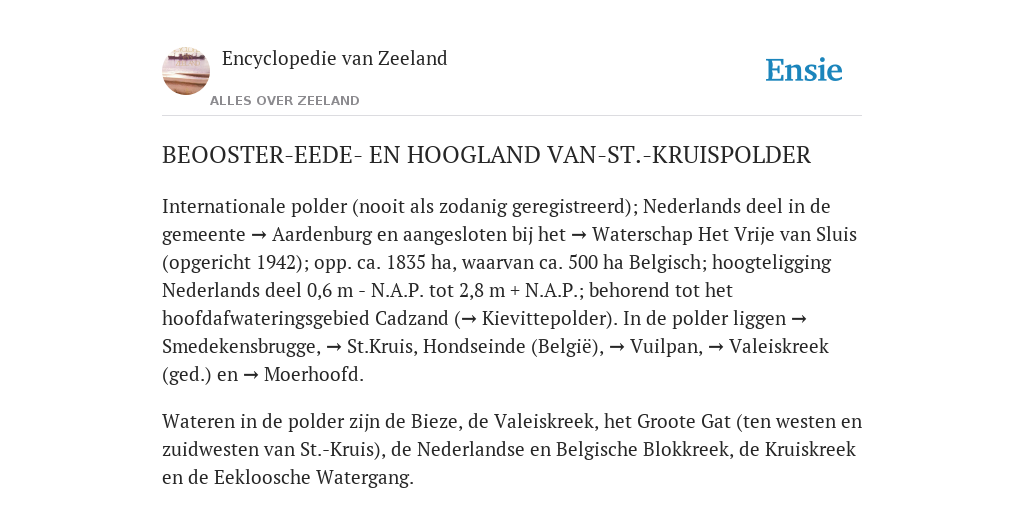 Encyclopedie van Zeeland

ALLES OVER ZEELAND

Ensie

BEOOSTER-EEDE- EN HOOGLAND VAN-ST.-KRUISPOLDER

Internationale polder (nooit als zodanig geregistreerd); Nederlands deel in de gemeente → Aardenburg en aangesloten bij het → Waterschap Het Vrije van Sluis (opgericht 1942); opp. ca. 1835 ha, waarvan ca. 500 ha Belgisch; hoogteligging Nederlands deel 0,6 m - N.A.P. tot 2,8 m + N.A.P.; behorend tot het hoofdafwateringsgebied Cadzand (→ Kievittepolder). In de polder liggen → Smedekensbrugge, → St.Kruis, Hondseinde (België), → Vuilpan, → Valeiskreek (ged.) en → Moerhoofd.

Wateren in de polder zijn de Bieze, de Valeiskreek, het Groote Gat (ten westen en zuidwesten van St.-Kruis), de Nederlandse en Belgische Blokkreek, de Kruiskreek en de Eekloosche Watergang.